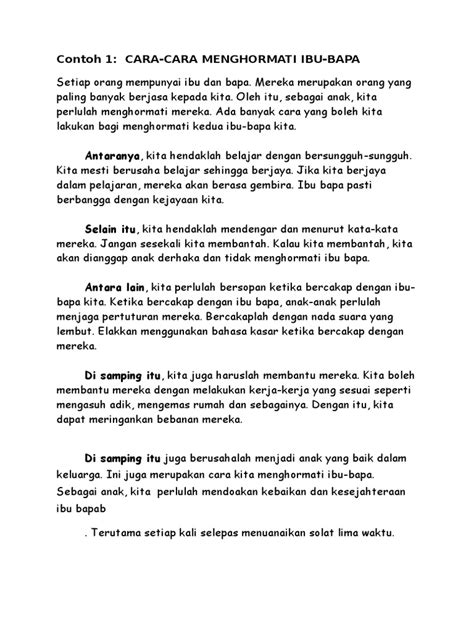 Contoh 1: CARA-CARA MENGHORMATI IBU-BAPA

Setiap orang mempunyai ibu dan bapa. Mereka merupakan orang yang paling banyak berjasa kepada kita. Oleh itu, sebagai anak, kita perlulah menghormati mereka. Ada banyak cara yang boleh kita lakukan bagi menghormati kedua ibu-bapa kita.

Antaranya, kita hendaklah belajar dengan bersungguh-sungguh. Kita mesti berusaha belajar sehingga berjaya. Jika kita berjaya dalam pelajaran, mereka akan berasa gembira. Ibu bapa pasti berbangga dengan kejayaan kita.

Selain itu, kita hendaklah mendengar dan menurut kata-kata mereka. Jangan sesekali kita membantah. Kalau kita membantah, kita akan dianggap anak derhaka dan tidak menghormati ibu bapa.

Antara lain, kita perlulah bersopan ketika bercakap dengan ibu-bapa kita. Ketika bercakap dengan ibu bapa, anak-anak perlulah menjaga pertuturan mereka. Bercakaplah dengan nada suara yang lembut. Elakkan menggunakan bahasa kasar ketika bercakap dengan mereka.

Di samping itu, kita juga haruslah membantu mereka. Kita boleh membantu mereka dengan melakukan kerja-kerja yang sesuai seperti mengasuh adik, mengemas rumah dan sebagainya. Dengan itu, kita dapat meringankan bebanan mereka.

Di samping itu juga berusahalah menjadi anak yang baik dalam keluarga. Ini juga merupakan cara kita menghormati ibu-bapa. Sebagai anak, kita perlulah mendoakan kebaikan dan kesejahteraan ibu bapab

. Terutama setiap kali selepas menuanaikan solat lima waktu.